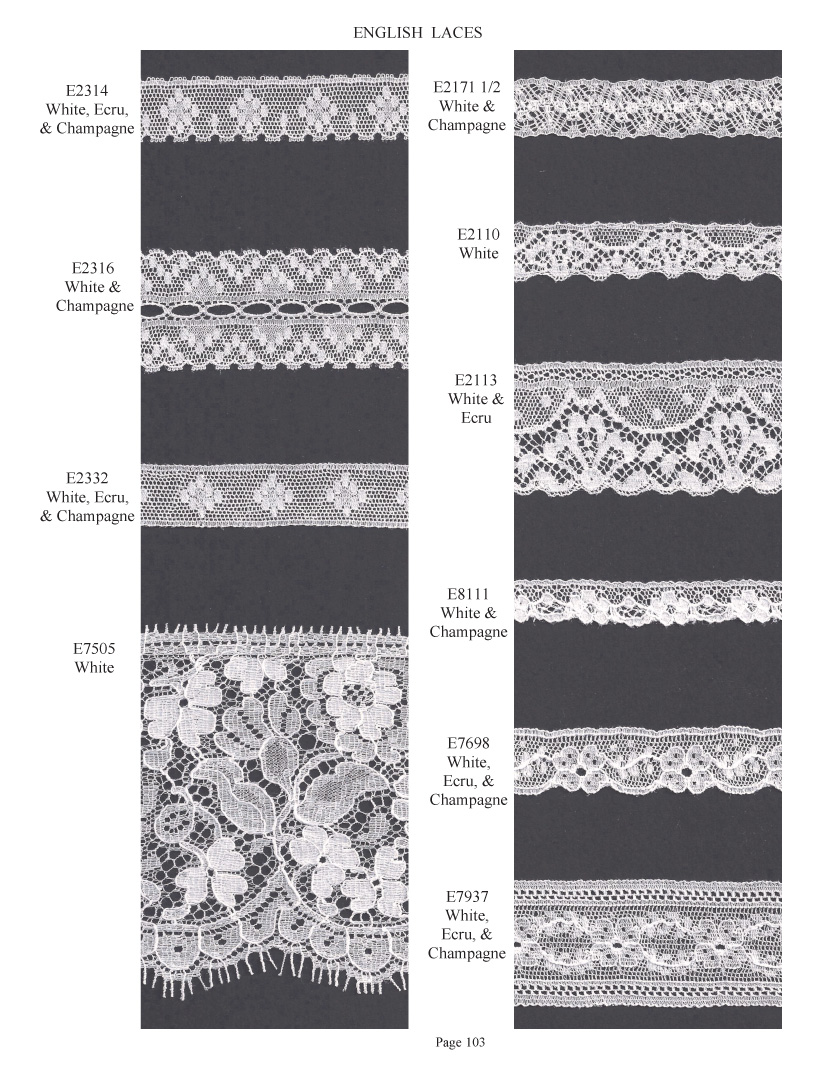 ENGLISH LACES

E2314
White, Ecru,
& Champagne

E2316
White &
Champagne

E2332
White, Ecru,
& Champagne

E7505
White

E2171 1/2
White &
Champagne

E2110
White

E2113
White &
Ecru

E8111
White &
Champagne

E7698
White,
Ecru, &
Champagne

E7937
White,
Ecru, &
Champagne

Page 103